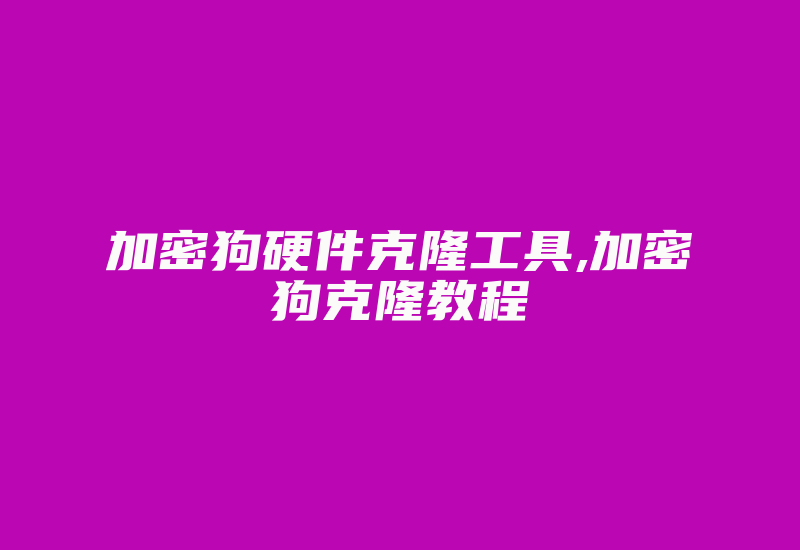 加密狗硬件克隆工具,加密狗克隆教程